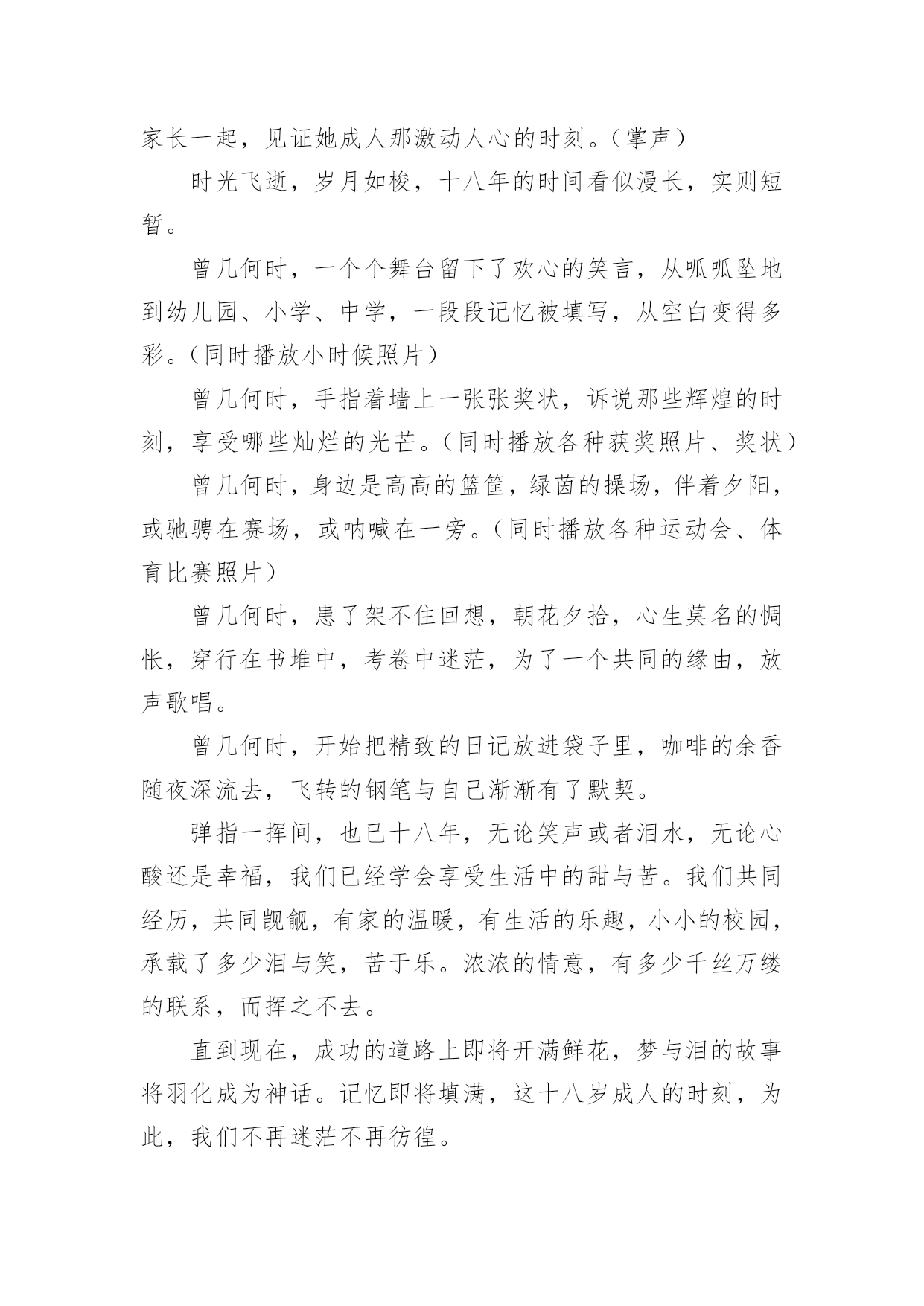 家长一起，见证她成人那激动人心的时刻。（掌声）

时光飞逝，岁月如梭，十八年的时间看似漫长，实则短暂。

曾几何时，一个个舞台留下了欢心的笑言，从呱呱坠地到幼儿园、小学、中学，一段段记忆被填写，从空白变得多彩。（同时播放小时候照片）

曾几何时，手指着墙上一张张奖状，诉说那些辉煌的时刻，享受哪些灿烂的光芒。（同时播放各种获奖照片、奖状）

曾几何时，身边是高高的篮筐，绿茵的操场，伴着夕阳，或驰骋在赛场，或呐喊在一旁。（同时播放各种运动会、体育比赛照片）

曾几何时，患了架不住回想，朝花夕拾，心生莫名的惆怅，穿行在书堆中，考卷中迷茫，为了一个共同的缘由，放声歌唱。

曾几何时，开始把精致的日记放进袋子里，咖啡的余香随夜深流去，飞转的钢笔与自己渐渐有了默契。

弹指一挥间，也已十八年，无论笑声或者泪水，无论心酸还是幸福，我们已经学会享受生活中的甜与苦。我们共同经历，共同觊觎，有家的温暖，有生活的乐趣，小小的校园，承载了多少泪与笑，苦于乐。浓浓的情意，有多少千丝万缕的联系，而挥之不去。

直到现在，成功的道路上即将开满鲜花，梦与泪的故事将羽化成为神话。记忆即将填满，这十八岁成人的时刻，为此，我们不再迷茫不再彷徨。